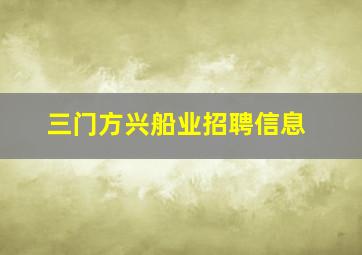 三门方兴船业招聘信息